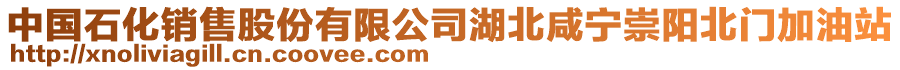 中国石化销售股份有限公司湖北咸宁崇阳北门加油站
http://xnoliviagill.cn.coovee.com